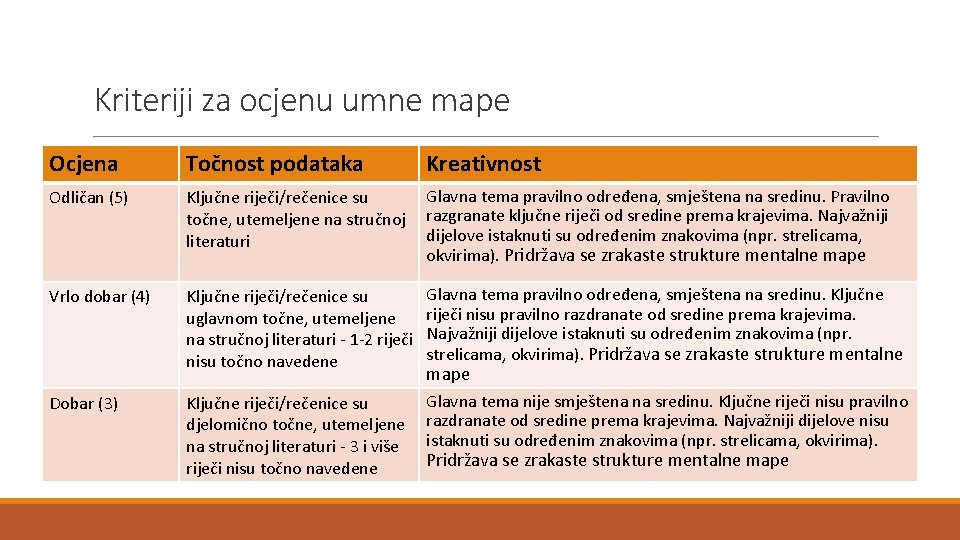 Kriteriji za ocjenu umne mape

| Ocjena | Točnost podataka | Kreativnost |
|---|---|---|
| Odličan (5) | Ključne riječi/rečenice su točne, utemeljene na stručnoj literaturi | Glavna tema pravilno određena, smještena na sredinu. Pravilno razgranate ključne riječi od sredine prema krajevima. Najvažniji dijelove istaknuti su određenim znakovima (npr. strelicama, okvirima). Pridržava se zrakaste strukture mentalne mape |
| Vrlo dobar (4) | Ključne riječi/rečenice su uglavnom točne, utemeljene na stručnoj literaturi - 1-2 riječi nisu točno navedene | Glavna tema pravilno određena, smještena na sredinu. Ključne riječi nisu pravilno razdranate od sredine prema krajevima. Najvažniji dijelove istaknuti su određenim znakovima (npr. strelicama, okvirima). Pridržava se zrakaste strukture mentalne mape |
| Dobar (3) | Ključne riječi/rečenice su djelomično točne, utemeljene na stručnoj literaturi - 3 i više riječi nisu točno navedene | Glavna tema nije smještena na sredinu. Ključne riječi nisu pravilno razdranate od sredine prema krajevima. Najvažniji dijelove nisu istaknuti su određenim znakovima (npr. strelicama, okvirima). Pridržava se zrakaste strukture mentalne mape |